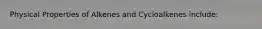 Physical Properties of Alkenes and Cycloalkenes include: